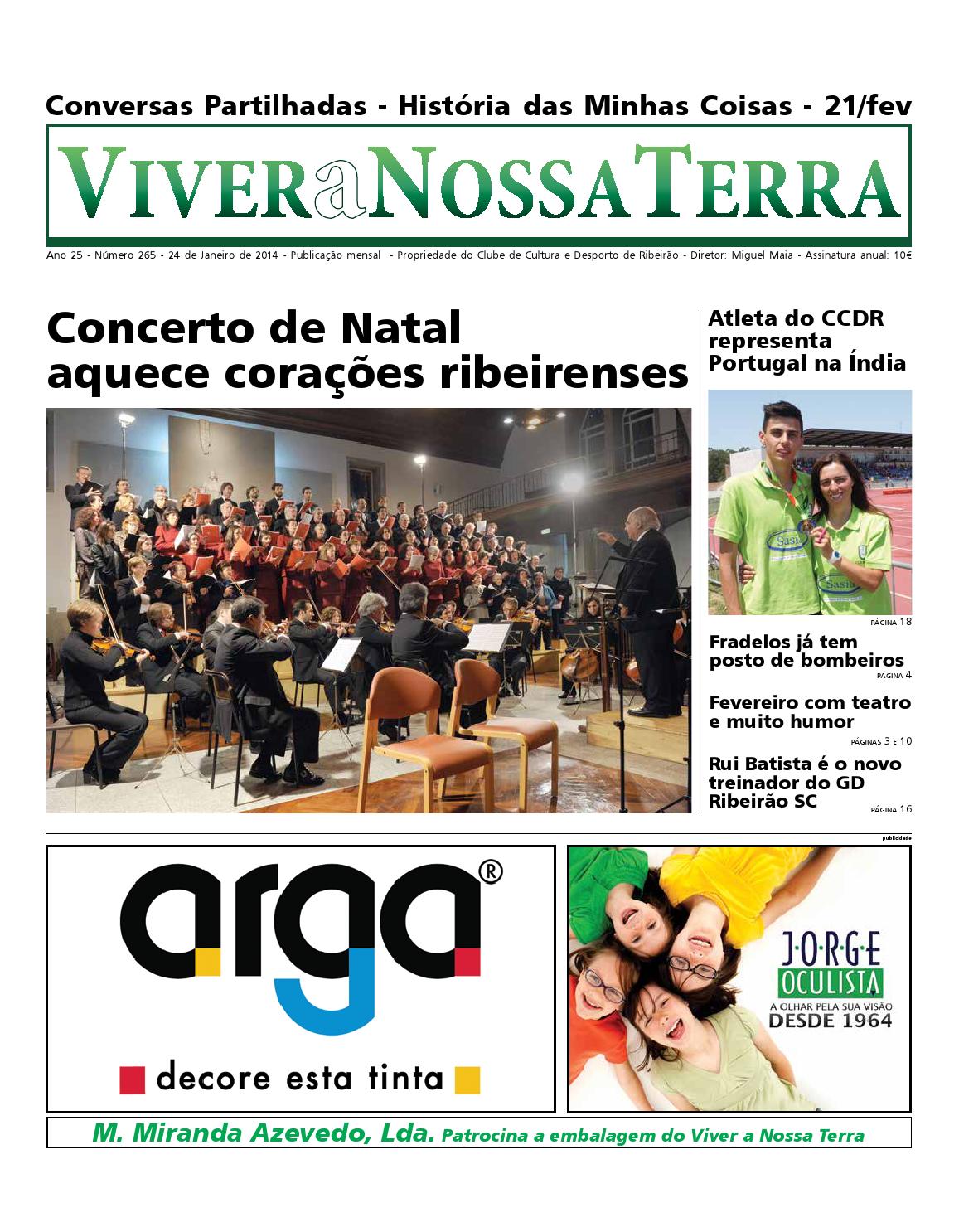 Conversas Partilhadas - História das Minhas Coisas - 21/fev

VIVER a NOSSA TERRA

Ano 25 - Número 265 - 24 de Janeiro de 2014 - Publicação mensal - Propriedade do Clube de Cultura e Desporto de Ribeirão - Diretor: Miguel Maia - Assinatura anual: 10€

Concerto de Natal aquece corações ribeirenses

Atleta do CCDR representa Portugal na Índia

Sasia

Sasia

PÁGINA 18

Fradelos já tem posto de bombeiros
PÁGINA 4

Fevereiro com teatro e muito humor
PÁGINAS 3 E 10

Rui Batista é o novo treinador do GD Ribeirão SC
PÁGINA 16

publicidade

arga®

decore esta tinta

JORGE OCULISTA
A OLHAR PELA SUA VISÃO
DESDE 1964

M. Miranda Azevedo, Lda. Patrocina a embalagem do Viver a Nossa Terra